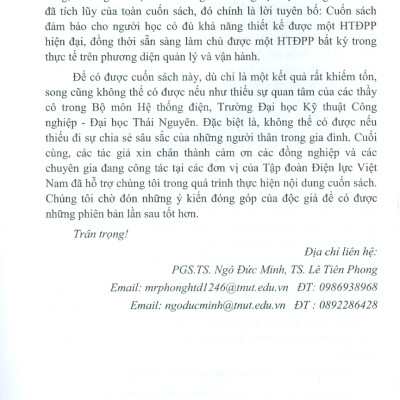 đã tích lũy của toàn cuốn sách, đó chính là lời tuyên bố: Cuốn sách đảm bảo cho người học có đủ khả năng thiết kế được một HTĐPP hiện đại, đồng thời sẵn sàng làm chủ được một HTĐPP bất kỳ trong thực tế trên phương diện quản lý và vận hành.

Để có được cuốn sách này, dù chỉ là một kết quả rất khiêm tốn, song cũng không thể có được nếu như thiếu sự quan tâm của các thầy cô trong Bộ môn Hệ thống điện, Trường Đại học Kỹ thuật Công nghiệp - Đại học Thái Nguyên. Đặc biệt là, không thể có được nếu thiếu đi sự chia sẻ sâu sắc của những người thân trong gia đình. Cuối cùng, các tác giả xin chân thành cảm ơn các đồng nghiệp và các chuyên gia đang công tác tại các đơn vị của Tập đoàn Điện lực Việt Nam đã hỗ trợ chúng tôi trong quá trình thực hiện nội dung cuốn sách. Chúng tôi chờ đón những ý kiến đóng góp của độc giả để có được những phiên bản lần sau tốt hơn.

Trân trọng!

Địa chỉ liên hệ:

PGS.TS. Ngô Đức Minh, TS. Lê Tiên Phong

Email: mrphonghtd1246@tnut.edu.vn ĐT: 0986938968

Email: ngoducminh@tnut.edu.vn ĐT : 0892286428